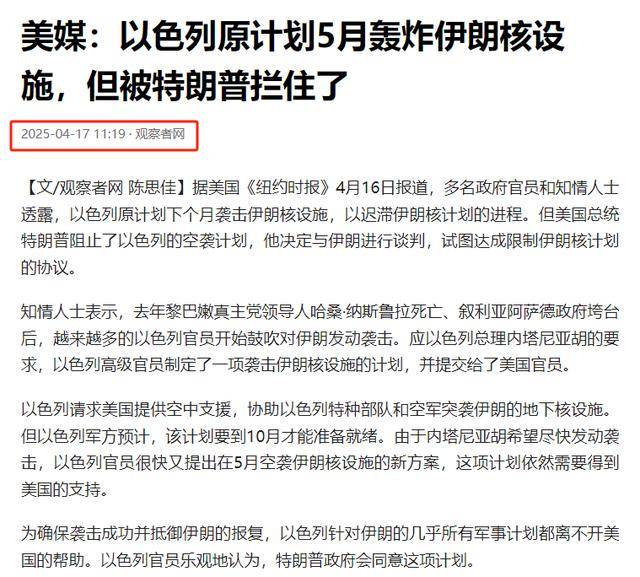 美媒：以色列原计划5月轰炸伊朗核设施，但被特朗普拦住了

2025-04-17 11:19 · 观察者网

【文/观察者网 陈思佳】据美国《纽约时报》4月16日报道，多名政府官员和知情人士透露，以色列原计划下个月袭击伊朗核设施，以迟滞伊朗核计划的进程。但美国总统特朗普阻止了以色列的空袭计划，他决定与伊朗进行谈判，试图达成限制伊朗核计划的协议。

知情人士表示，去年黎巴嫩真主党领导人哈桑·纳斯鲁拉死亡、叙利亚阿萨德政府垮台后，越来越多的以色列官员开始鼓吹对伊朗发动袭击。应以色列总理内塔尼亚胡的要求，以色列高级官员制定了一项袭击伊朗核设施的计划，并提交给了美国官员。

以色列请求美国提供空中支援，协助以色列特种部队和空军突袭伊朗的地下核设施。但以色列军方预计，该计划要到10月才能准备就绪。由于内塔尼亚胡希望尽快发动袭击，以色列官员很快又提出在5月空袭伊朗核设施的新方案，这项计划依然需要得到美国的支持。

为确保袭击成功并抵御伊朗的报复，以色列针对伊朗的几乎所有军事计划都离不开美国的帮助。以色列官员乐观地认为，特朗普政府会同意这项计划。